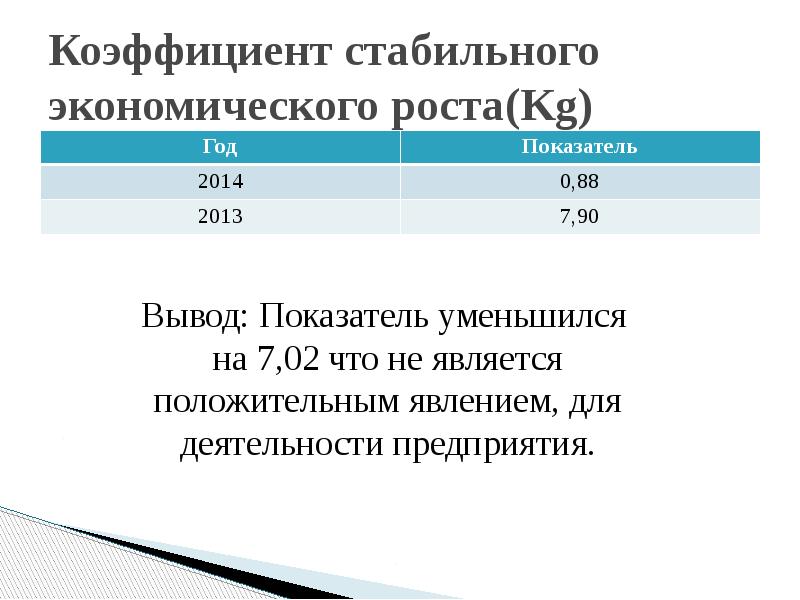 Коэффициент стабильного экономического роста(Kg)

| Год | Показатель |
|---|---|
| 2014 | 0,88 |
| 2013 | 7,90 |

Вывод: Показатель уменьшился на 7,02 что не является положительным явлением, для деятельности предприятия.